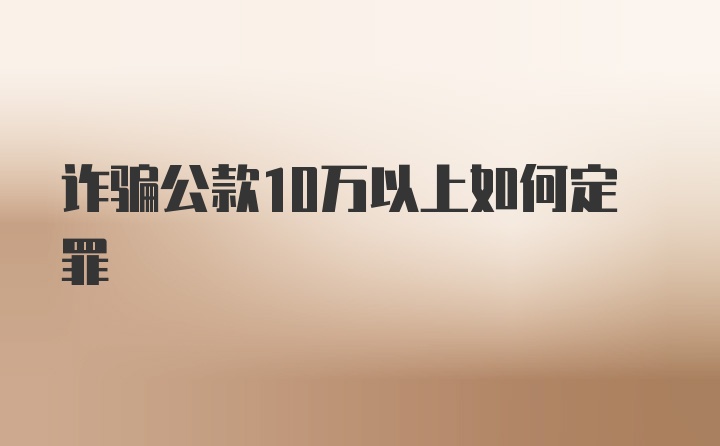 诈骗公款10万以上如何定罪